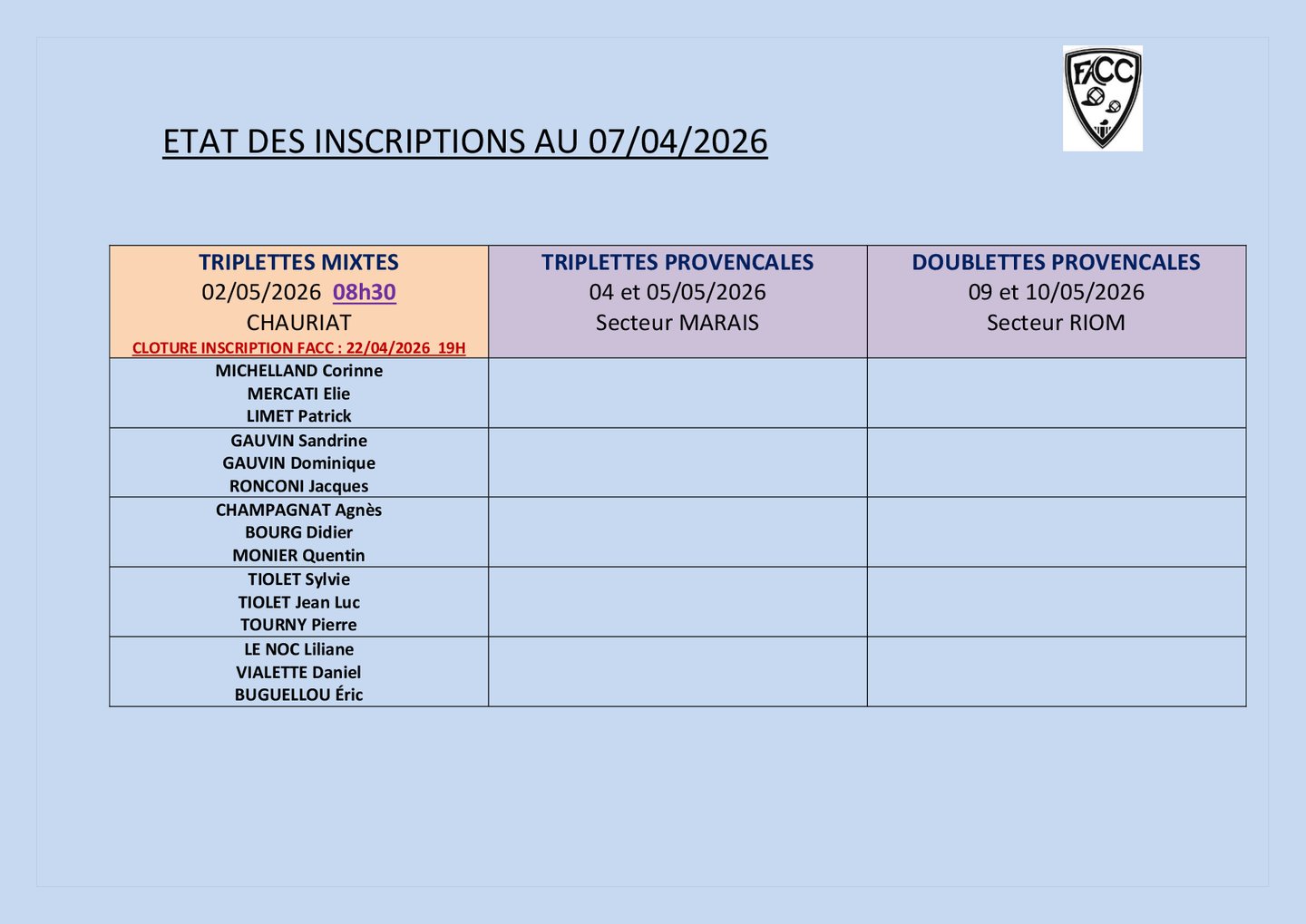 FACC

ETAT DES INSCRIPTIONS AU 07/04/2026

| TRIPLETTES MIXTES 02/05/2026 08h30 CHAURIAT CLOTURE INSCRIPTION FACC : 22/04/2026 19H | TRIPLETTES PROVENCALES 04 et 05/05/2026 Secteur MARAIS | DOUBLETTES PROVENCALES 09 et 10/05/2026 Secteur RIOM |
|---|---|---|
| MICHELLAND Corinne MERCATI Elie LIMET Patrick | | |
| GAUVIN Sandrine GAUVIN Dominique RONCONI Jacques | | |
| CHAMPAGNAT Agnès BOURG Didier MONIER Quentin | | |
| TIOLET Sylvie TIOLET Jean Luc TOURNY Pierre | | |
| LE NOC Liliane VIALETTE Daniel BUGUELLOU Éric | | |